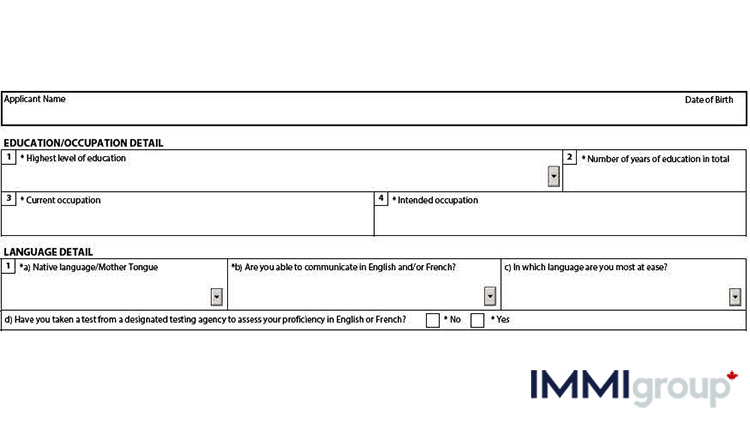 Applicant Name

Date of Birth

EDUCATION/OCCUPATION DETAIL

1 * Highest level of education

2 * Number of years of education in total

3 * Current occupation

4 * Intended occupation

LANGUAGE DETAIL

1 *a) Native language/Mother Tongue

*b) Are you able to communicate in English and/or French?

c) In which language are you most at ease?

d) Have you taken a test from a designated testing agency to assess your proficiency in English or French? * No * Yes

IMMIgroup